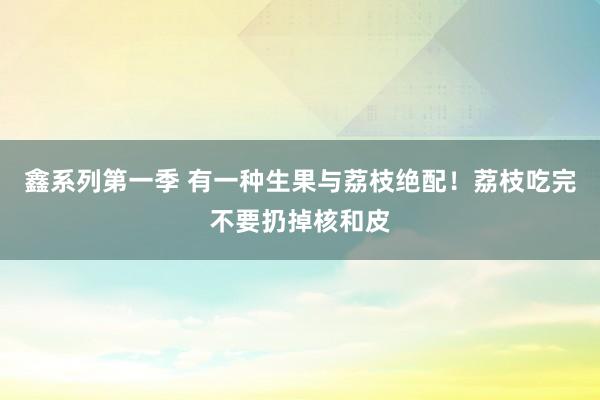 鑫系列第一季 有一种生果与荔枝绝配！荔枝吃完不要扔掉核和皮